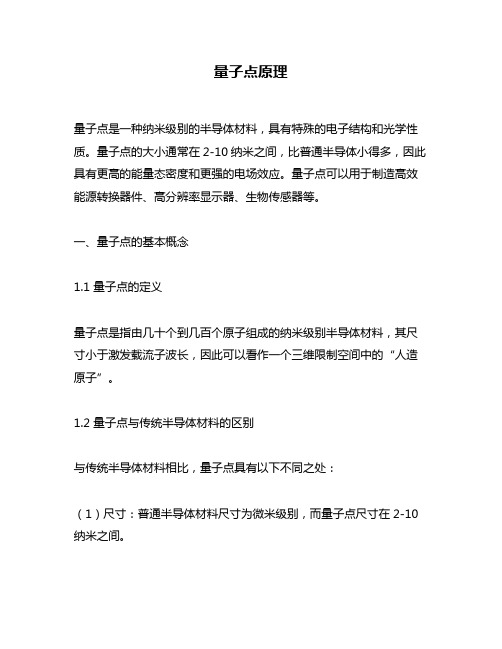 量子点原理

量子点是一种纳米级别的半导体材料，具有特殊的电子结构和光学性质。量子点的大小通常在 2-10 纳米之间，比普通半导体小得多，因此具有更高的能量态密度和更强的电场效应。量子点可以用于制造高效能源转换器件、高分辨率显示器、生物传感器等。

一、量子点的基本概念

1.1 量子点的定义

量子点是指由几十个到几百个原子组成的纳米级别半导体材料，其尺寸小于激发载流子波长，因此可以看作一个三维限制空间中的“人造原子”。

1.2 量子点与传统半导体材料的区别

与传统半导体材料相比，量子点具有以下不同之处：

（1）尺寸：普通半导体材料尺寸为微米级别，而量子点尺寸在 2-10 纳米之间。